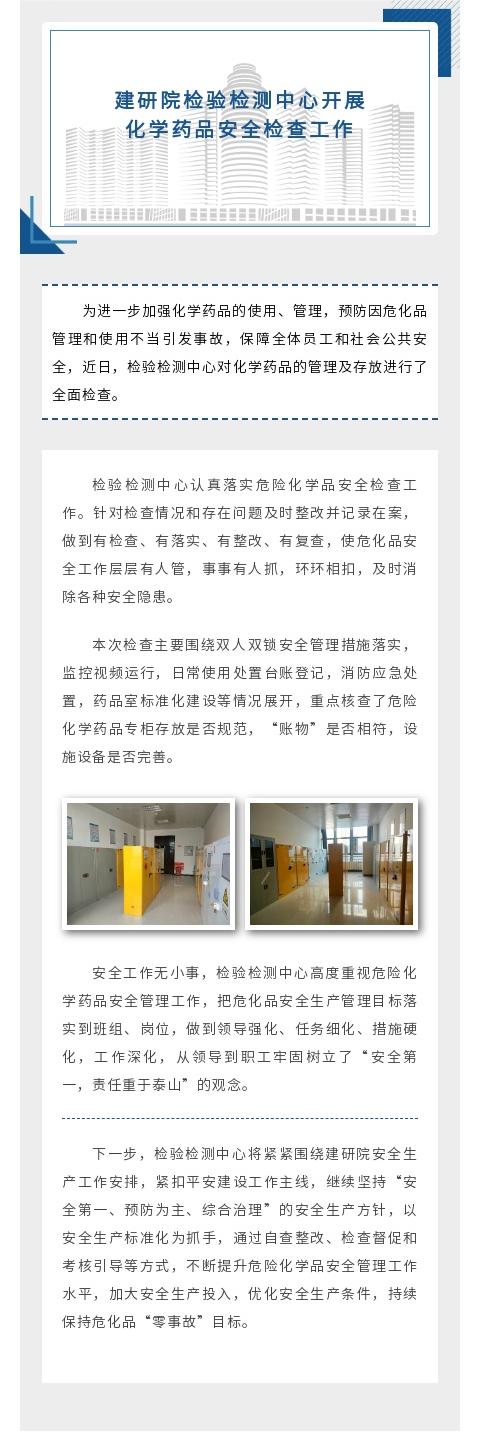 建研院检验检测中心开展
化学药品安全检查工作

为进一步加强化学药品的使用、管理，预防因危化品管理和使用不当引发事故，保障全体员工和社会公共安全，近日，检验检测中心对化学药品的管理及存放进行了全面检查。

检验检测中心认真落实危险化学品安全检查工作。针对检查情况和存在问题及时整改并记录在案，做到有检查、有落实、有整改、有复查，使危化品安全工作层层有人管，事事有人抓，环环相扣，及时消除各种安全隐患。

本次检查主要围绕双人双锁安全管理措施落实，监控视频运行，日常使用处置台账登记，消防应急处置，药品室标准化建设等情况展开，重点核查了危险化学药品专柜存放是否规范，“账物”是否相符，设施设备是否完善。

安全工作无小事，检验检测中心高度重视危险化学药品安全管理工作，把危化品安全生产管理目标落实到班组、岗位，做到领导强化、任务细化、措施硬化，工作深化，从领导到职工牢固树立了“安全第一，责任重于泰山”的观念。

下一步，检验检测中心将紧紧围绕建研院安全生产工作安排，紧扣平安建设工作主线，继续坚持“安全第一、预防为主、综合治理”的安全生产方针，以安全生产标准化为抓手，通过自查整改、检查督促和考核引导等方式，不断提升危险化学品安全管理工作水平，加大安全生产投入，优化安全生产条件，持续保持危化品“零事故”目标。